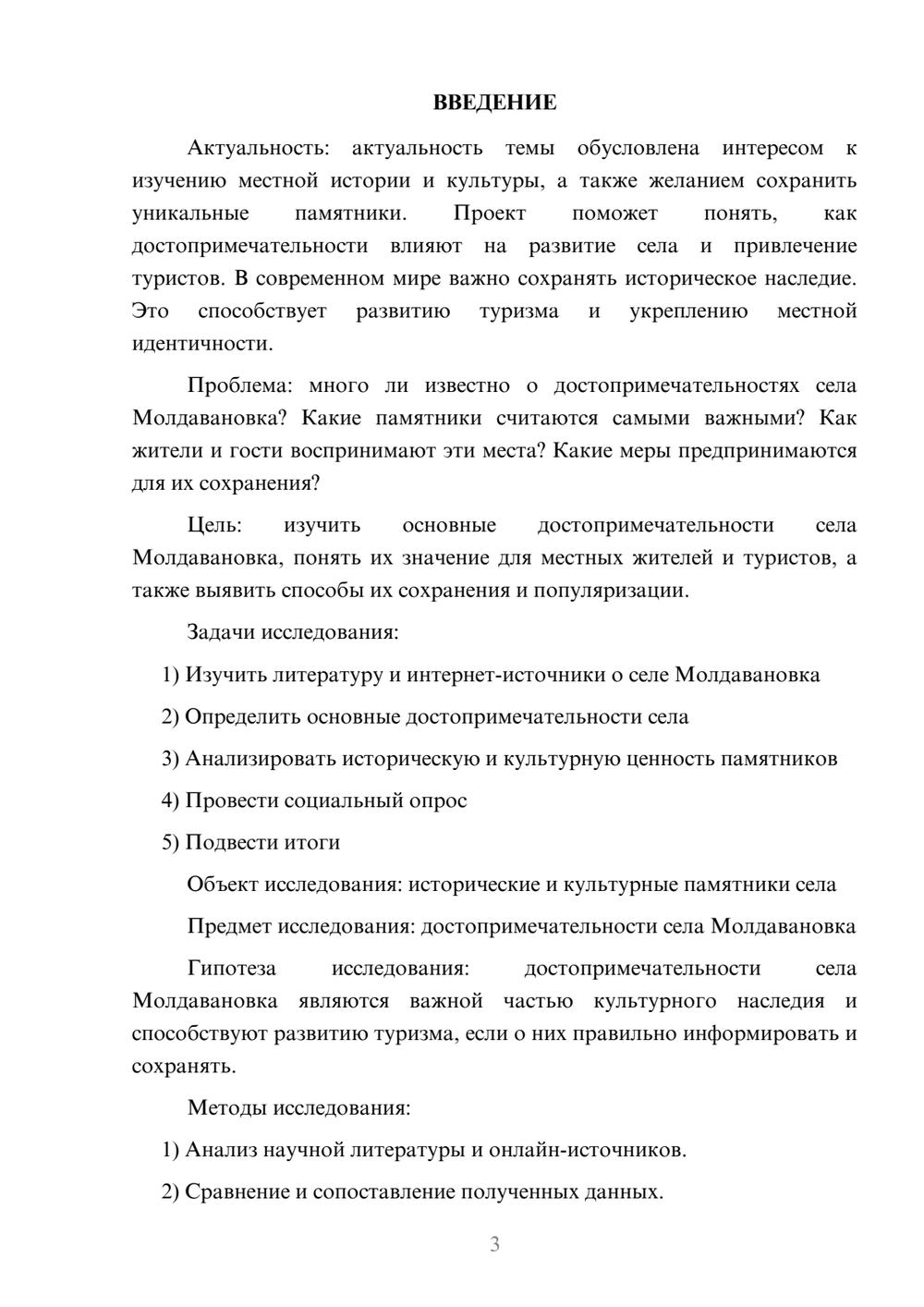 ВВЕДЕНИЕ

Актуальность: актуальность темы обусловлена интересом к изучению местной истории и культуры, а также желанием сохранить уникальные памятники. Проект поможет понять, как достопримечательности влияют на развитие села и привлечение туристов. В современном мире важно сохранять историческое наследие. Это способствует развитию туризма и укреплению местной идентичности.

Проблема: много ли известно о достопримечательностях села Молдавановка? Какие памятники считаются самыми важными? Как жители и гости воспринимают эти места? Какие меры предпринимаются для их сохранения?

Цель: изучить основные достопримечательности села Молдавановка, понять их значение для местных жителей и туристов, а также выявить способы их сохранения и популяризации.

Задачи исследования:

1) Изучить литературу и интернет-источники о селе Молдавановка

2) Определить основные достопримечательности села

3) Анализировать историческую и культурную ценность памятников

4) Провести социальный опрос

5) Подвести итоги

Объект исследования: исторические и культурные памятники села

Предмет исследования: достопримечательности села Молдавановка

Гипотеза исследования: достопримечательности села Молдавановка являются важной частью культурного наследия и способствуют развитию туризма, если о них правильно информировать и сохранять.

Методы исследования:

1) Анализ научной литературы и онлайн-источников.

2) Сравнение и сопоставление полученных данных.

3